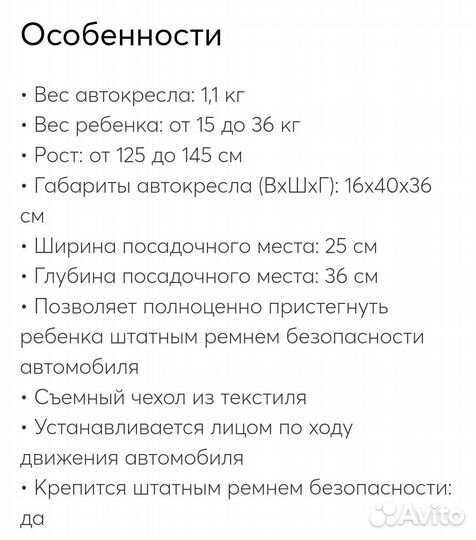 Особенности

• Вес автокресла: 1,1 кг
• Вес ребенка: от 15 до 36 кг
• Рост: от 125 до 145 см
• Габариты автокресла (ВхШхГ): 16х40х36 см
• Ширина посадочного места: 25 см
• Глубина посадочного места: 36 см
• Позволяет полноценно пристегнуть ребенка штатным ремнем безопасности автомобиля
• Съемный чехол из текстиля
• Устанавливается лицом по ходу движения автомобиля
• Крепится штатным ремнем безопасности: да

Avito